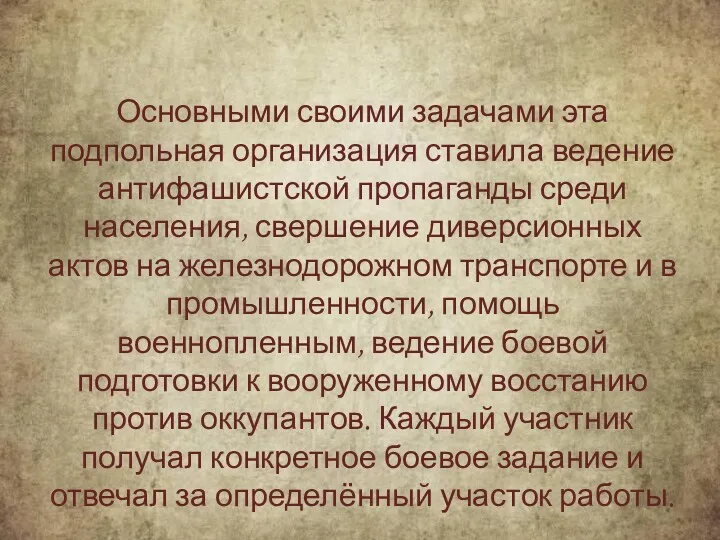 Основными своими задачами эта подпольная организация ставила ведение антифашистской пропаганды среди населения, свершение диверсионных актов на железнодорожном транспорте и в промышленности, помощь военнопленным, ведение боевой подготовки к вооруженному восстанию против оккупантов. Каждый участник получал конкретное боевое задание и отвечал за определённый участок работы.